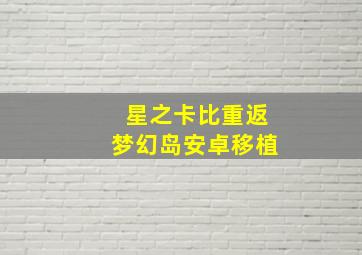 星之卡比重返
梦幻岛安卓移植